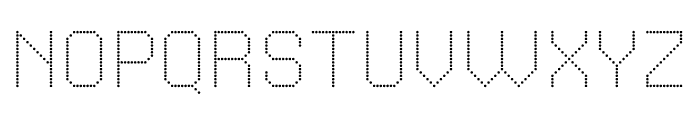 NOPQRSTUVWXYZ